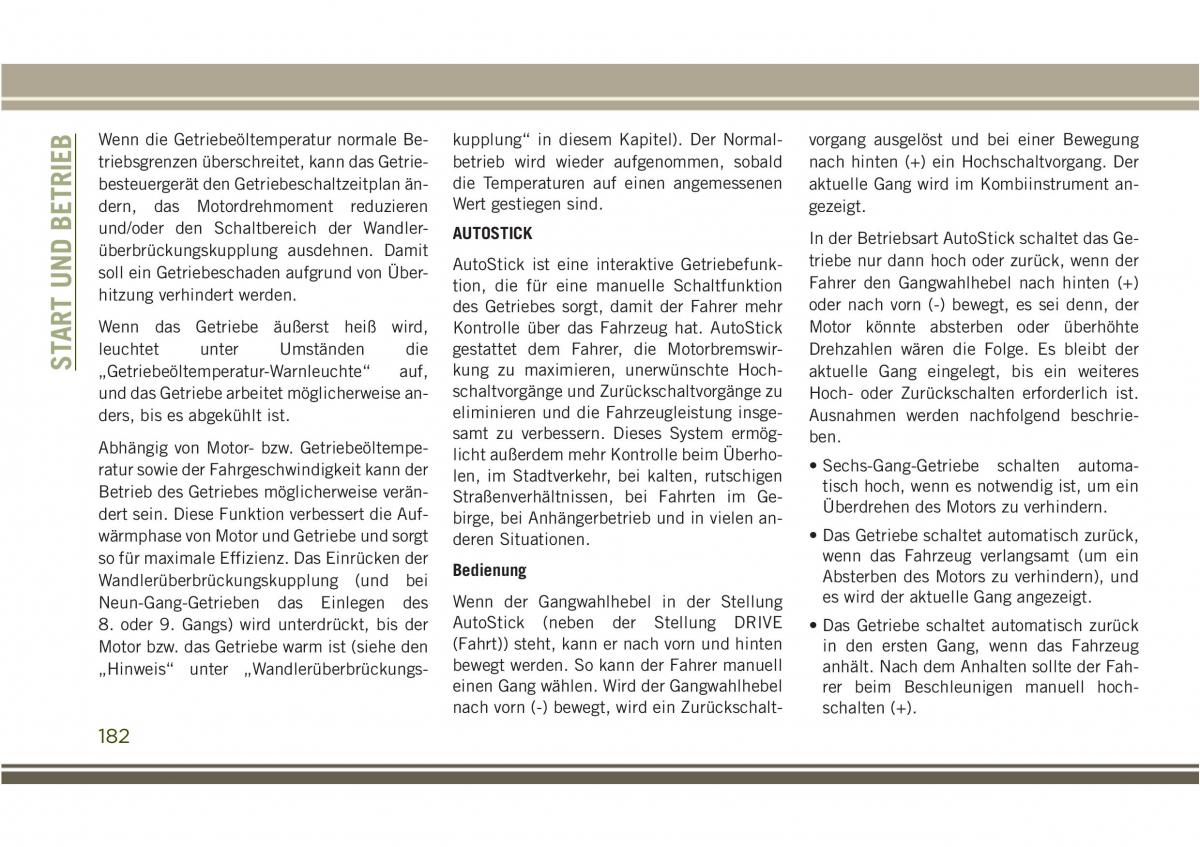 START UND BETRIEB

Wenn die Getriebeöltemperatur normale Betriebsgrenzen überschreitet, kann das Getriebesteuergerät den Getriebeschaltzeitplan ändern, das Motordrehmoment reduzieren und/oder den Schaltbereich der Wandlerüberbrückungskupplung ausdehnen. Damit soll ein Getriebeschaden aufgrund von Überhitzung verhindert werden.

Wenn das Getriebe äußerst heiß wird, leuchtet unter Umständen die „Getriebeöltemperatur-Warnleuchte“ auf, und das Getriebe arbeitet möglicherweise anders, bis es abgekühlt ist.

Abhängig von Motor- bzw. Getriebeöltemperatur sowie der Fahrgeschwindigkeit kann der Betrieb des Getriebes möglicherweise verändert sein. Diese Funktion verbessert die Aufwärmphase von Motor und Getriebe und sorgt so für maximale Effizienz. Das Einrücken der Wandlerüberbrückungskupplung (und bei Neun-Gang-Getrieben das Einlegen des 8. oder 9. Gangs) wird unterdrückt, bis der Motor bzw. das Getriebe warm ist (siehe den „Hinweis“ unter „Wandlerüberbrückungskupplung“ in diesem Kapitel). Der Normalbetrieb wird wieder aufgenommen, sobald die Temperaturen auf einen angemessenen Wert gestiegen sind.

AUTOSTICK

AutoStick ist eine interaktive Getriebefunktion, die für eine manuelle Schaltfunktion des Getriebes sorgt, damit der Fahrer mehr Kontrolle über das Fahrzeug hat. AutoStick gestattet dem Fahrer, die Motorbremswirkung zu maximieren, unerwünschte Hochschaltvorgänge und Zurückschaltvorgänge zu eliminieren und die Fahrzeugleistung insgesamt zu verbessern. Dieses System ermöglicht außerdem mehr Kontrolle beim Überholen, im Stadtverkehr, bei kalten, rutschigen Straßenverhältnissen, bei Fahrten im Gebirge, bei Anhängerbetrieb und in vielen anderen Situationen.

Bedienung

Wenn der Gangwahlhebel in der Stellung AutoStick (neben der Stellung DRIVE (Fahrt)) steht, kann er nach vorn und hinten bewegt werden. So kann der Fahrer manuell einen Gang wählen. Wird der Gangwahlhebel nach vorn (-) bewegt, wird ein Zurückschaltvorgang ausgelöst und bei einer Bewegung nach hinten (+) ein Hochschaltvorgang. Der aktuelle Gang wird im Kombiinstrument angezeigt.

In der Betriebsart AutoStick schaltet das Getriebe nur dann hoch oder zurück, wenn der Fahrer den Gangwahlhebel nach hinten (+) oder nach vorn (-) bewegt, es sei denn, der Motor könnte absterben oder überhöhte Drehzahlen wären die Folge. Es bleibt der aktuelle Gang eingelegt, bis ein weiteres Hoch- oder Zurückschalten erforderlich ist. Ausnahmen werden nachfolgend beschrieben.

• Sechs-Gang-Getriebe schalten automatisch hoch, wenn es notwendig ist, um ein Überdrehen des Motors zu verhindern.

• Das Getriebe schaltet automatisch zurück, wenn das Fahrzeug verlangsamt (um ein Absterben des Motors zu verhindern), und es wird der aktuelle Gang angezeigt.

• Das Getriebe schaltet automatisch zurück in den ersten Gang, wenn das Fahrzeug anhält. Nach dem Anhalten sollte der Fahrer beim Beschleunigen manuell hochschalten (+).

182